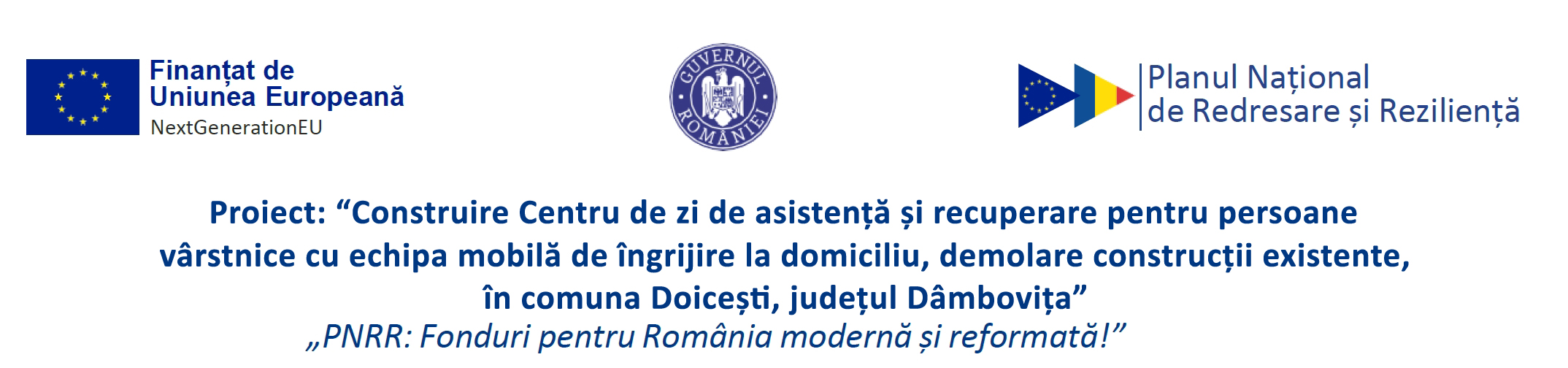 Finanțat de
Uniunea Europeană
NextGenerationEU

GUVERNUL ROMÂNIEI

Planul Național
de Redresare și Reziliență

Proiect: “Construire Centru de zi de asistență și recuperare pentru persoane vârstnice cu echipa mobilă de îngrijire la domiciliu, demolare construcții existente, în comuna Doicești, județul Dâmbovița”

„PNRR: Fonduri pentru România modernă și reformată!”